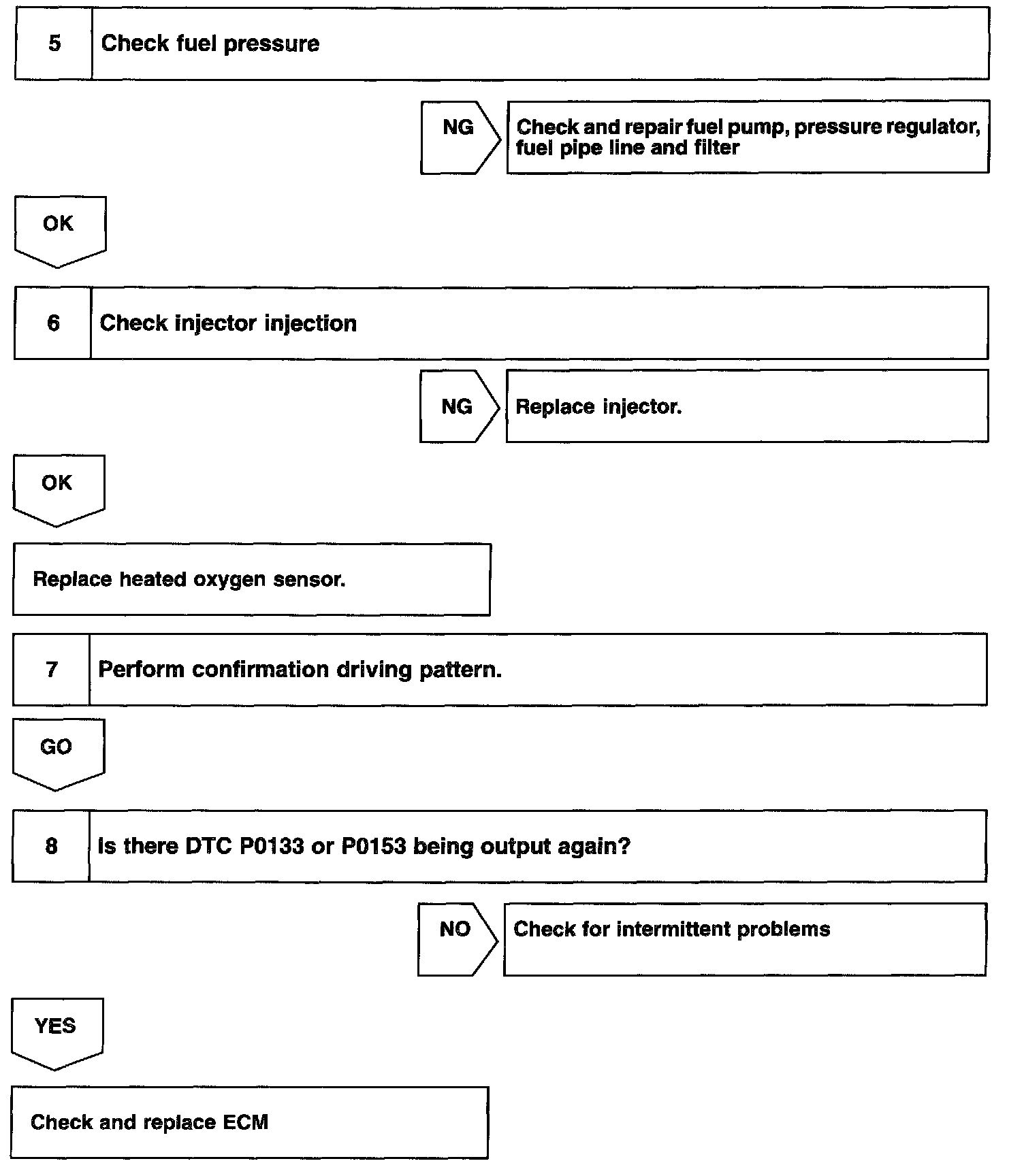 5 Check fuel pressure

NG Check and repair fuel pump, pressure regulator, fuel pipe line and filter

OK

6 Check injector injection

NG Replace injector.

OK

Replace heated oxygen sensor.

7 Perform confirmation driving pattern.

GO

8 Is there DTC P0133 or P0153 being output again?

NO Check for intermittent problems

YES

Check and replace ECM